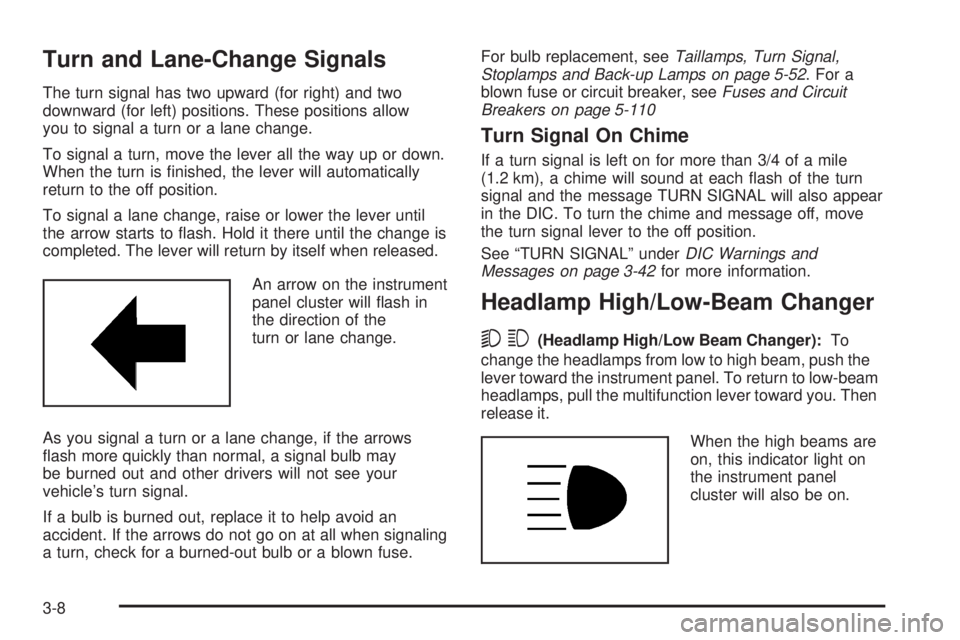 Turn and Lane-Change Signals

The turn signal has two upward (for right) and two downward (for left) positions. These positions allow you to signal a turn or a lane change.

To signal a turn, move the lever all the way up or down. When the turn is finished, the lever will automatically return to the off position.

To signal a lane change, raise or lower the lever until the arrow starts to flash. Hold it there until the change is completed. The lever will return by itself when released.

An arrow on the instrument panel cluster will flash in the direction of the turn or lane change.

As you signal a turn or a lane change, if the arrows flash more quickly than normal, a signal bulb may be burned out and other drivers will not see your vehicle's turn signal.

If a bulb is burned out, replace it to help avoid an accident. If the arrows do not go on at all when signaling a turn, check for a burned-out bulb or a blown fuse.

For bulb replacement, see Taillamps, Turn Signal, Stoplamps and Back-up Lamps on page 5-52. For a blown fuse or circuit breaker, see Fuses and Circuit Breakers on page 5-110

Turn Signal On Chime

If a turn signal is left on for more than 3/4 of a mile (1.2 km), a chime will sound at each flash of the turn signal and the message TURN SIGNAL will also appear in the DIC. To turn the chime and message off, move the turn signal lever to the off position.

See "TURN SIGNAL" under DIC Warnings and Messages on page 3-42 for more information.

Headlamp High/Low-Beam Changer

(Headlamp High/Low Beam Changer): To change the headlamps from low to high beam, push the lever toward the instrument panel. To return to low-beam headlamps, pull the multifunction lever toward you. Then release it.

When the high beams are on, this indicator light on the instrument panel cluster will also be on.

3-8

carmanualsonline.info